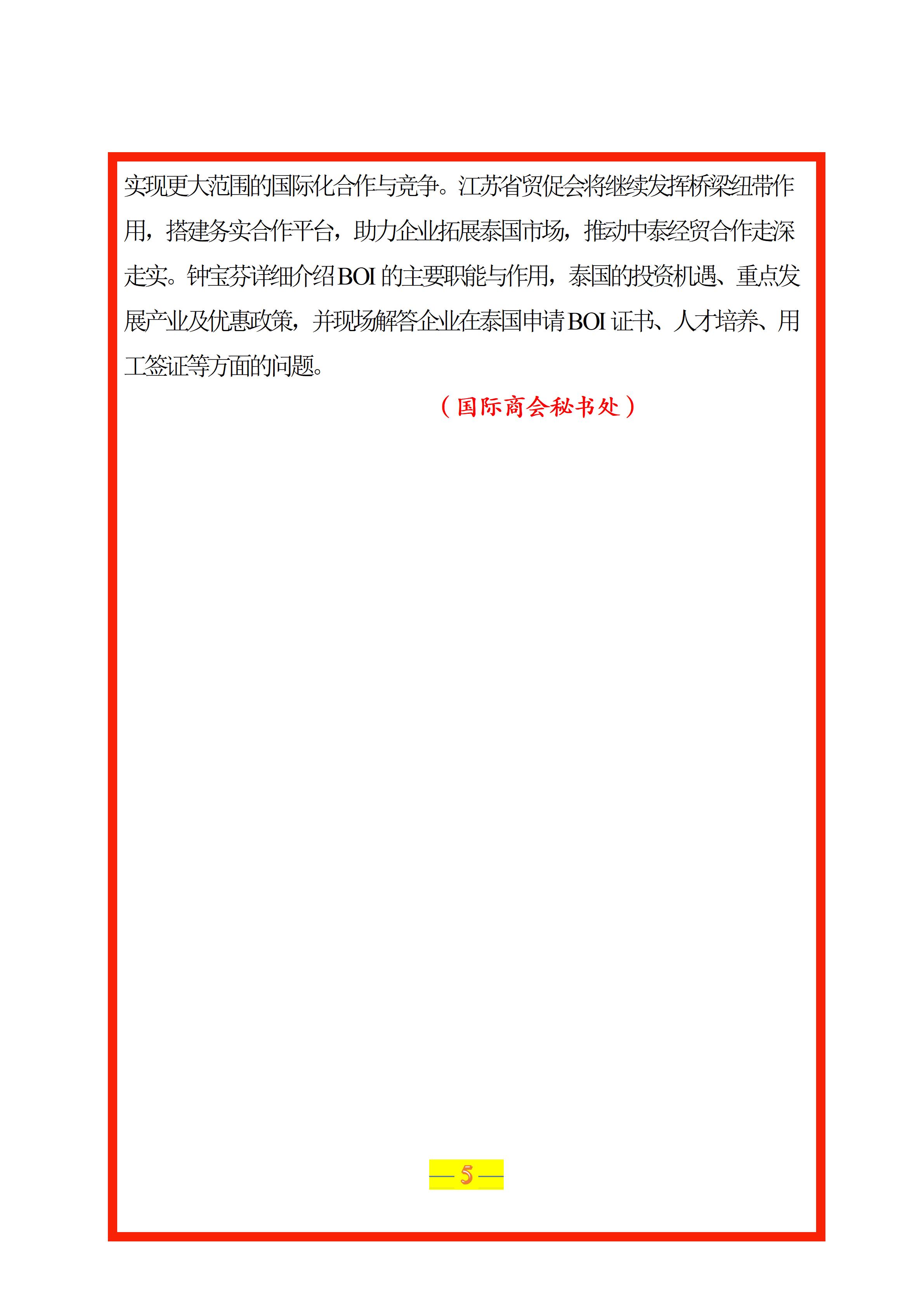 实现更大范围的国际化合作与竞争。江苏省贸促会将继续发挥桥梁纽带作用，搭建务实合作平台，助力企业拓展泰国市场，推动中泰经贸合作走深走实。钟宝芬详细介绍BOI的主要职能与作用，泰国的投资机遇、重点发展产业及优惠政策，并现场解答企业在泰国申请BOI证书、人才培养、用工签证等方面的问题。

（国际商会秘书处）

— 5 —